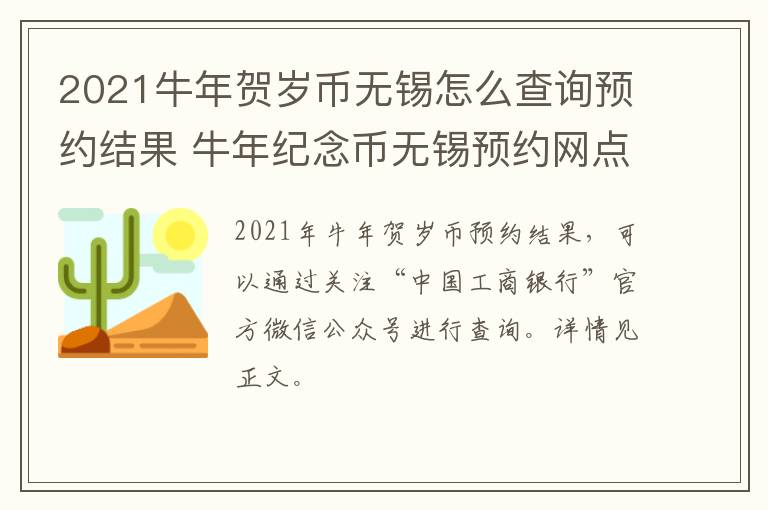 2021牛年贺岁币无锡怎么查询预约结果 牛年纪念币无锡预约网点

2021年牛年贺岁币预约结果，可以通过关注“中国工商银行”官方微信公众号进行查询。详情见正文。